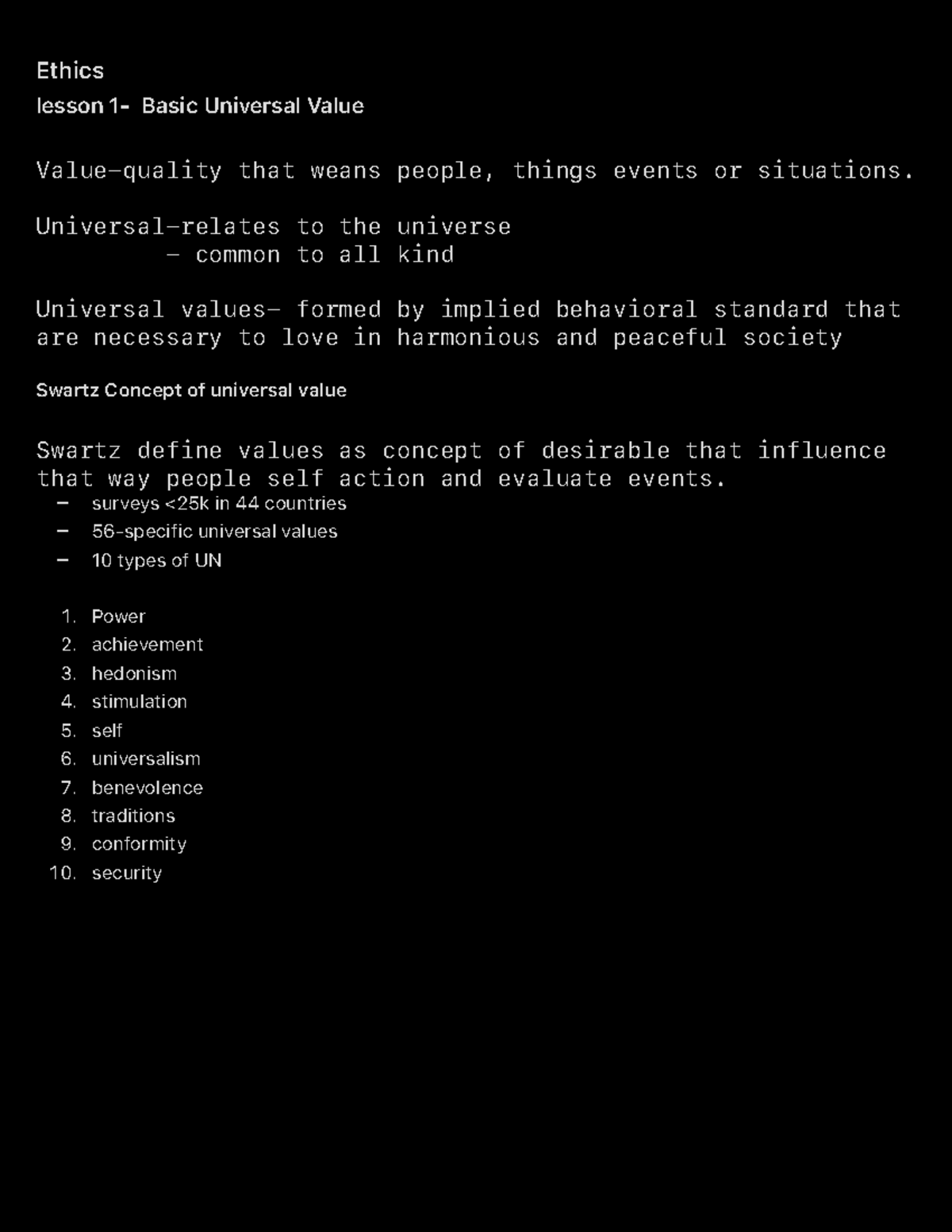 Ethics
lesson 1- Basic Universal Value

Value-quality that weans people, things events or situations.

Universal-relates to the universe
- common to all kind

Universal values- formed by implied behavioral standard that are necessary to love in harmonious and peaceful society

Swartz Concept of universal value

Swartz define values as concept of desirable that influence that way people self action and evaluate events.
- surveys <25k in 44 countries
- 56-specific universal values
- 10 types of UN

1. Power
2. achievement
3. hedonism
4. stimulation
5. self
6. universalism
7. benevolence
8. traditions
9. conformity
10. security